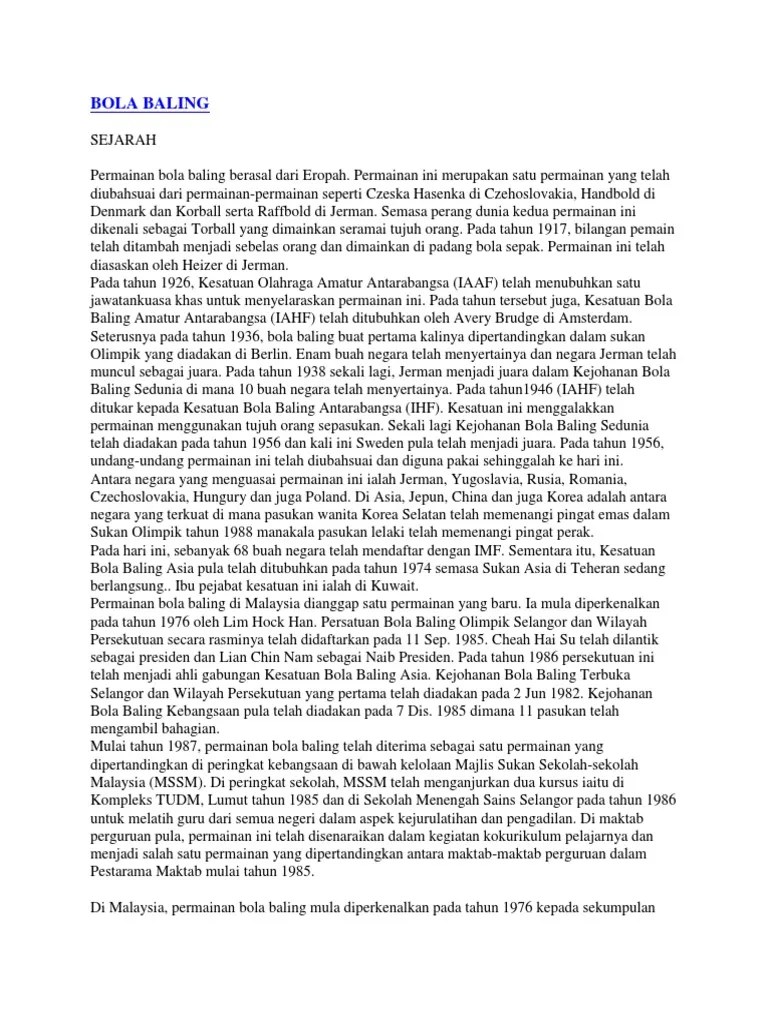 BOLA BALING

SEJARAH

Permainan bola baling berasal dari Eropah. Permainan ini merupakan satu permainan yang telah diubahsuai dari permainan-permainan seperti Czeska Hasenka di Czehoslovakia, Handbold di Denmark dan Korball serta Raffbold di Jerman. Semasa perang dunia kedua permainan ini dikenali sebagai Torball yang dimainkan seramai tujuh orang. Pada tahun 1917, bilangan pemain telah ditambah menjadi sebelas orang dan dimainkan di padang bola sepak. Permainan ini telah diasaskan oleh Heizer di Jerman.
Pada tahun 1926, Kesatuan Olahraga Amatur Antarabangsa (IAAF) telah menubuhkan satu jawatankuasa khas untuk menyelaraskan permainan ini. Pada tahun tersebut juga, Kesatuan Bola Baling Amatur Antarabangsa (IAHF) telah ditubuhkan oleh Avery Brudge di Amsterdam. Seterusnya pada tahun 1936, bola baling buat pertama kalinya dipertandingkan dalam sukan Olimpik yang diadakan di Berlin. Enam buah negara telah menyertainya dan negara Jerman telah muncul sebagai juara. Pada tahun 1938 sekali lagi, Jerman menjadi juara dalam Kejohanan Bola Baling Sedunia di mana 10 buah negara telah menyertainya. Pada tahun1946 (IAHF) telah ditukar kepada Kesatuan Bola Baling Antarabangsa (IHF). Kesatuan ini menggalakkan permainan menggunakan tujuh orang sepasukan. Sekali lagi Kejohanan Bola Baling Sedunia telah diadakan pada tahun 1956 dan kali ini Sweden pula telah menjadi juara. Pada tahun 1956, undang-undang permainan ini telah diubahsuai dan diguna pakai sehinggalah ke hari ini.
Antara negara yang menguasai permainan ini ialah Jerman, Yugoslavia, Rusia, Romania, Czechoslovakia, Hungury dan juga Poland. Di Asia, Jepun, China dan juga Korea adalah antara negara yang terkuat di mana pasukan wanita Korea Selatan telah memenangi pingat emas dalam Sukan Olimpik tahun 1988 manakala pasukan lelaki telah memenangi pingat perak.
Pada hari ini, sebanyak 68 buah negara telah mendaftar dengan IMF. Sementara itu, Kesatuan Bola Baling Asia pula telah ditubuhkan pada tahun 1974 semasa Sukan Asia di Teheran sedang berlangsung.. Ibu pejabat kesatuan ini ialah di Kuwait.
Permainan bola baling di Malaysia dianggap satu permainan yang baru. Ia mula diperkenalkan pada tahun 1976 oleh Lim Hock Han. Persatuan Bola Baling Olimpik Selangor dan Wilayah Persekutuan secara rasminya telah didaftarkan pada 11 Sep. 1985. Cheah Hai Su telah dilantik sebagai presiden dan Lian Chin Nam sebagai Naib Presiden. Pada tahun 1986 persekutuan ini telah menjadi ahli gabungan Kesatuan Bola Baling Asia. Kejohanan Bola Baling Terbuka Selangor dan Wilayah Persekutuan yang pertama telah diadakan pada 2 Jun 1982. Kejohanan Bola Baling Kebangsaan pula telah diadakan pada 7 Dis. 1985 dimana 11 pasukan telah mengambil bahagian.
Mulai tahun 1987, permainan bola baling telah diterima sebagai satu permainan yang dipertandingkan di peringkat kebangsaan di bawah kelolaan Majlis Sukan Sekolah-sekolah Malaysia (MSSM). Di peringkat sekolah, MSSM telah menganjurkan dua kursus iaitu di Kompleks TUDM, Lumut tahun 1985 dan di Sekolah Menengah Sains Selangor pada tahun 1986 untuk melatih guru dari semua negeri dalam aspek kejurulatihan dan pengadilan. Di maktab perguruan pula, permainan ini telah disenaraikan dalam kegiatan kokurikulum pelajarnya dan menjadi salah satu permainan yang dipertandingkan antara maktab-maktab perguruan dalam Pestarama Maktab mulai tahun 1985.

Di Malaysia, permainan bola baling mula diperkenalkan pada tahun 1976 kepada sekumpulan